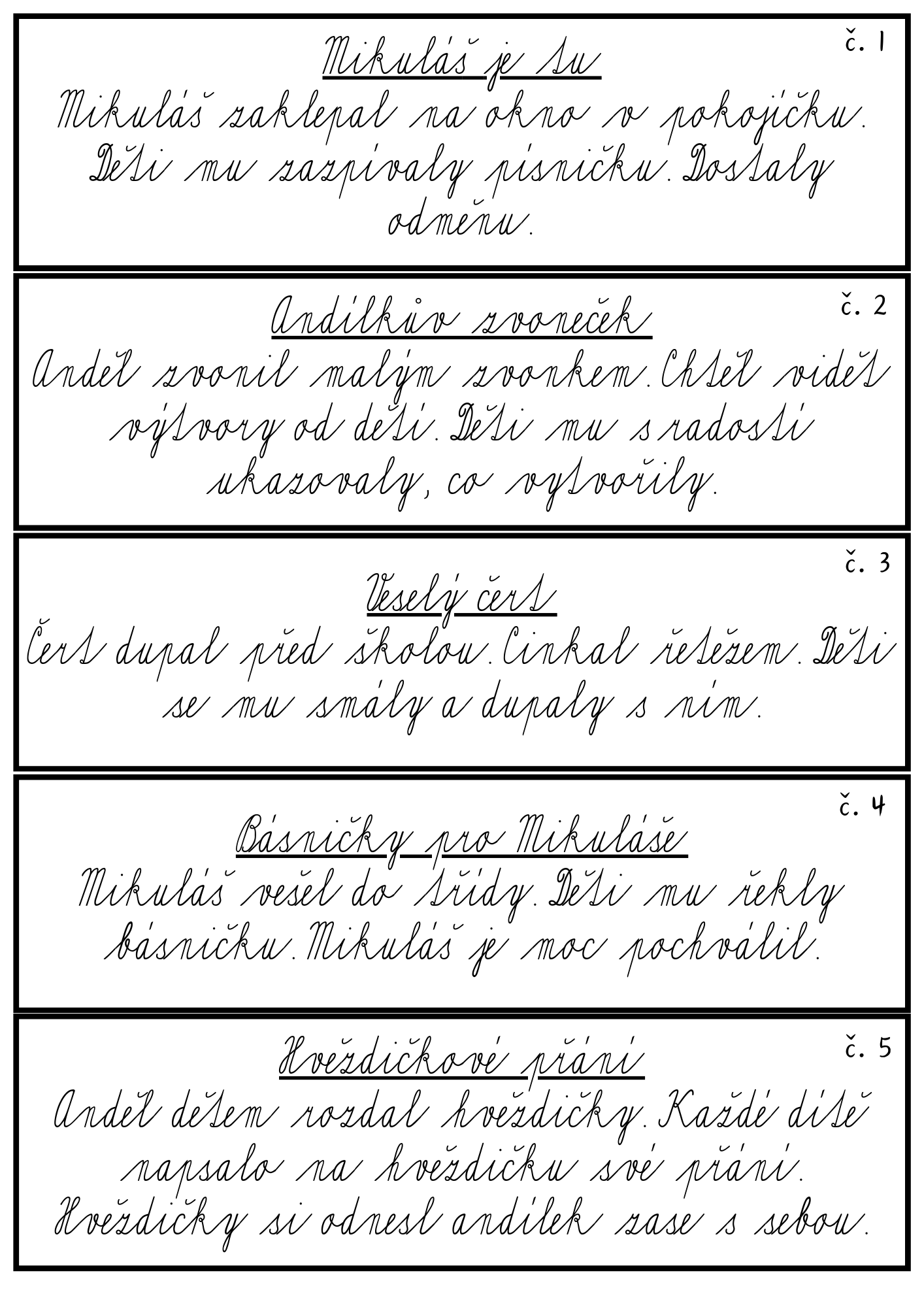 č. 1

Mikuláš je tu

Mikuláš zaklepal na okno v pokojíčku. Děti mu zazpívaly písničku. Dostaly odměnu.

č. 2

Andílkův zvoneček

Anděl zvonil malým zvonkem. Chtěl vidět výtvory od dětí. Děti mu s radostí ukazovaly, co vytvořily.

č. 3

Veselý čert

Čert dupal před školou. Cinkal řetězem. Děti se mu smály a dupaly s ním.

č. 4

Básničky pro Mikuláše

Mikuláš vešel do třídy. Děti mu řekly básničku. Mikuláš je moc pochválil.

č. 5

Hvězdičkové přání

Anděl dětem rozdal hvězdičky. Každé dítě napsalo na hvězdičku své přání. Hvězdičky si odnesl andílek zase s sebou.